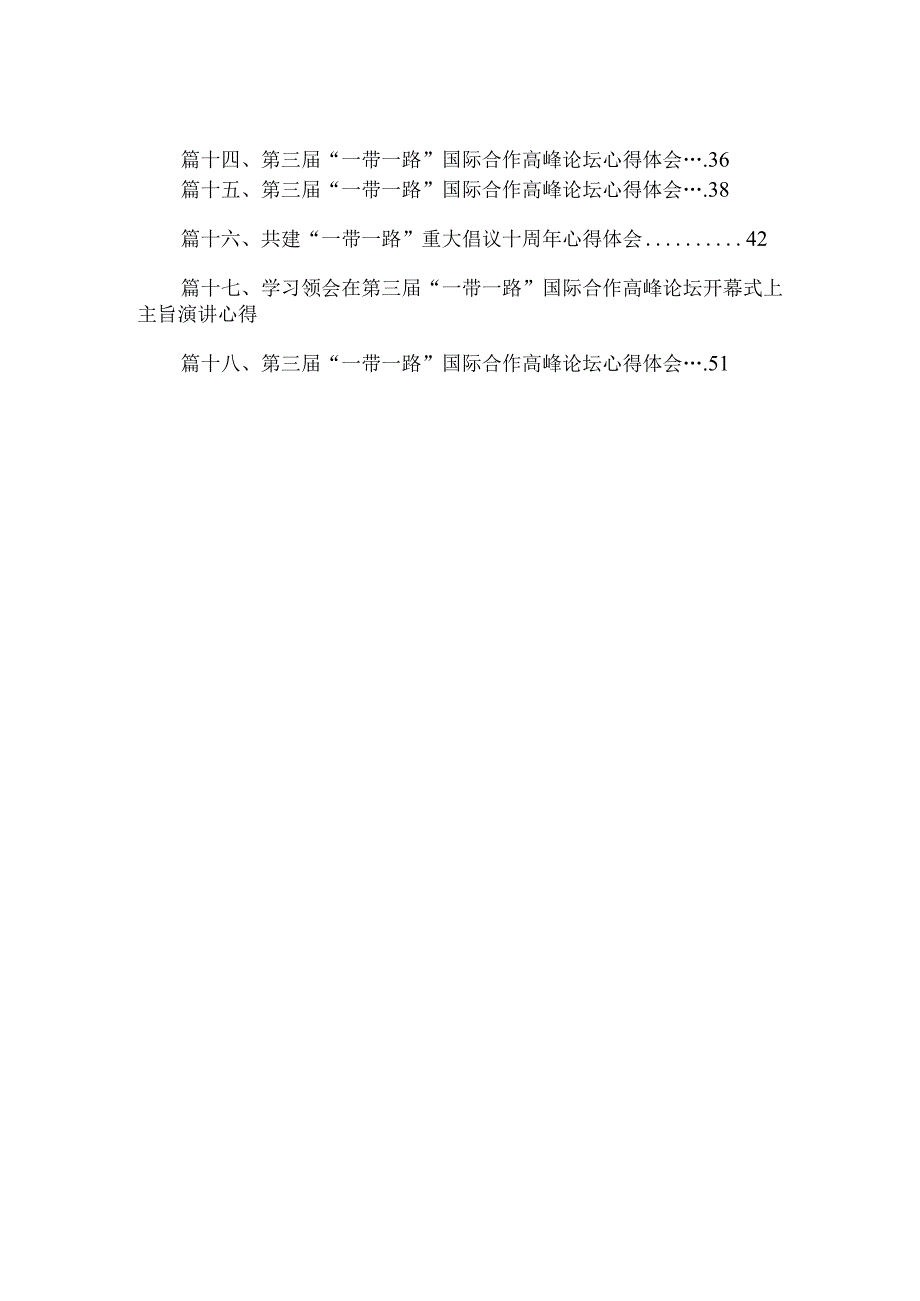 篇十四、第三届“一带一路”国际合作高峰论坛心得体会….36
篇十五、第三届“一带一路”国际合作高峰论坛心得体会….38

篇十六、共建“一带一路”重大倡议十周年心得体会..........42

篇十七、学习领会在第三届“一带一路”国际合作高峰论坛开幕式上主旨演讲心得

篇十八、第三届“一带一路”国际合作高峰论坛心得体会….51